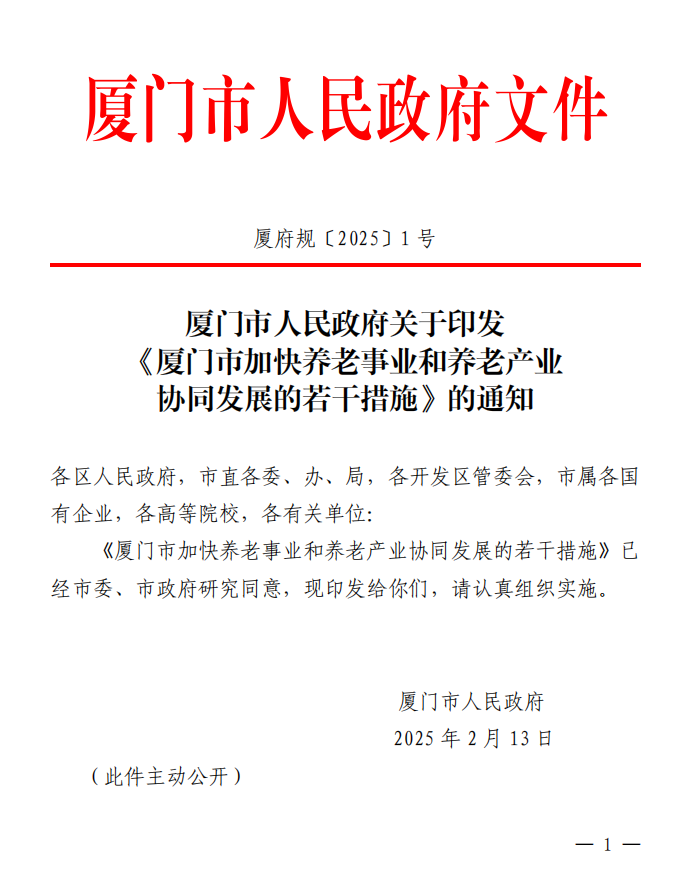 厦门市人民政府文件

厦府规〔2025〕1号

厦门市人民政府关于印发《厦门市加快养老事业和养老产业协同发展的若干措施》的通知

各区人民政府，市直各委、办、局，各开发区管委会，市属各国有企业，各高等院校，各有关单位:

《厦门市加快养老事业和养老产业协同发展的若干措施》已经市委、市政府研究同意，现印发给你们，请认真组织实施。

厦门市人民政府
2025年2月13日

（此件主动公开）

— 1 —